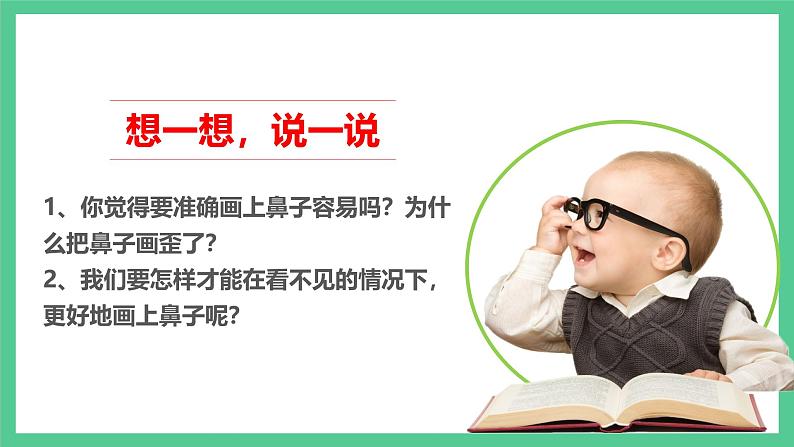 想一想，说一说

1、你觉得要准确画上鼻子容易吗？为什么把鼻子画歪了？
2、我们要怎样才能在看不见的情况下，更好地画上鼻子呢？